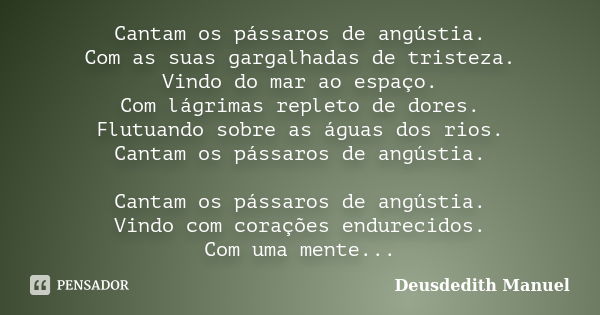 Cantam os pássaros de angústia.
Com as suas gargalhadas de tristeza.
Vindo do mar ao espaço.
Com lágrimas repleto de dores.
Flutuando sobre as águas dos rios.
Cantam os pássaros de angústia.

Cantam os pássaros de angústia.
Vindo com corações endurecidos.
Com uma mente...

PENSADOR

Deusdedith Manuel